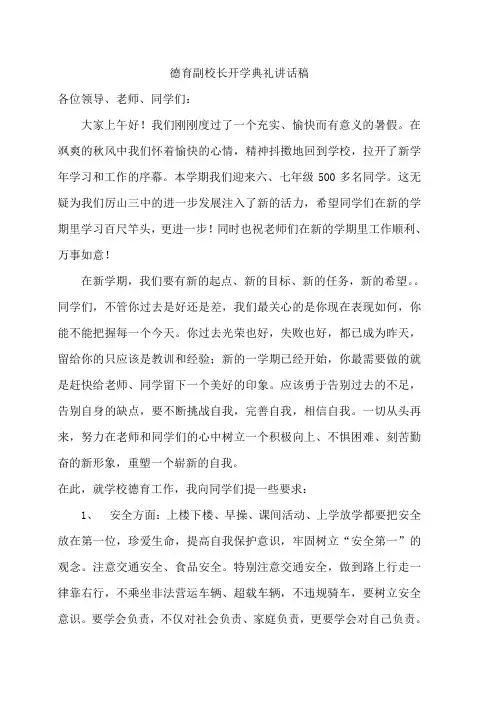 德育副校长开学典礼讲话稿

各位领导、老师、同学们：

大家上午好！我们刚刚度过了一个充实、愉快而有意义的暑假。在飒爽的秋风中我们怀着愉快的心情，精神抖擞地回到学校，拉开了新学年学习和工作的序幕。本学期我们迎来六、七年级 500 多名同学。这无疑为我们厉山三中的进一步发展注入了新的活力，希望同学们在新的学期里学习百尺竿头，更进一步！同时也祝老师们在新的学期里工作顺利、万事如意！

在新学期，我们要有新的起点、新的目标、新的任务，新的希望。。同学们，不管你过去是好还是差，我们最关心的是你现在表现如何，你能不能把握每一个今天。你过去光荣也好，失败也好，都已成为昨天，留给你的只应该是教训和经验；新的一学期已经开始，你最需要做的就是赶快给老师、同学留下一个美好的印象。应该勇于告别过去的不足，告别自身的缺点，要不断挑战自我，完善自我，相信自我。一切从头再来，努力在老师和同学们的心中树立一个积极向上、不惧困难、刻苦勤奋的新形象，重塑一个崭新的自我。

在此，就学校德育工作，我向同学们提一些要求：

1、 安全方面：上楼下楼、早操、课间活动、上学放学都要把安全放在第一位，珍爱生命，提高自我保护意识，牢固树立“安全第一”的观念。注意交通安全、食品安全。特别注意交通安全，做到路上行走一律靠右行，不乘坐非法营运车辆、超载车辆，不违规骑车，要树立安全意识。要学会负责，不仅对社会负责、家庭负责，更要学会对自己负责。